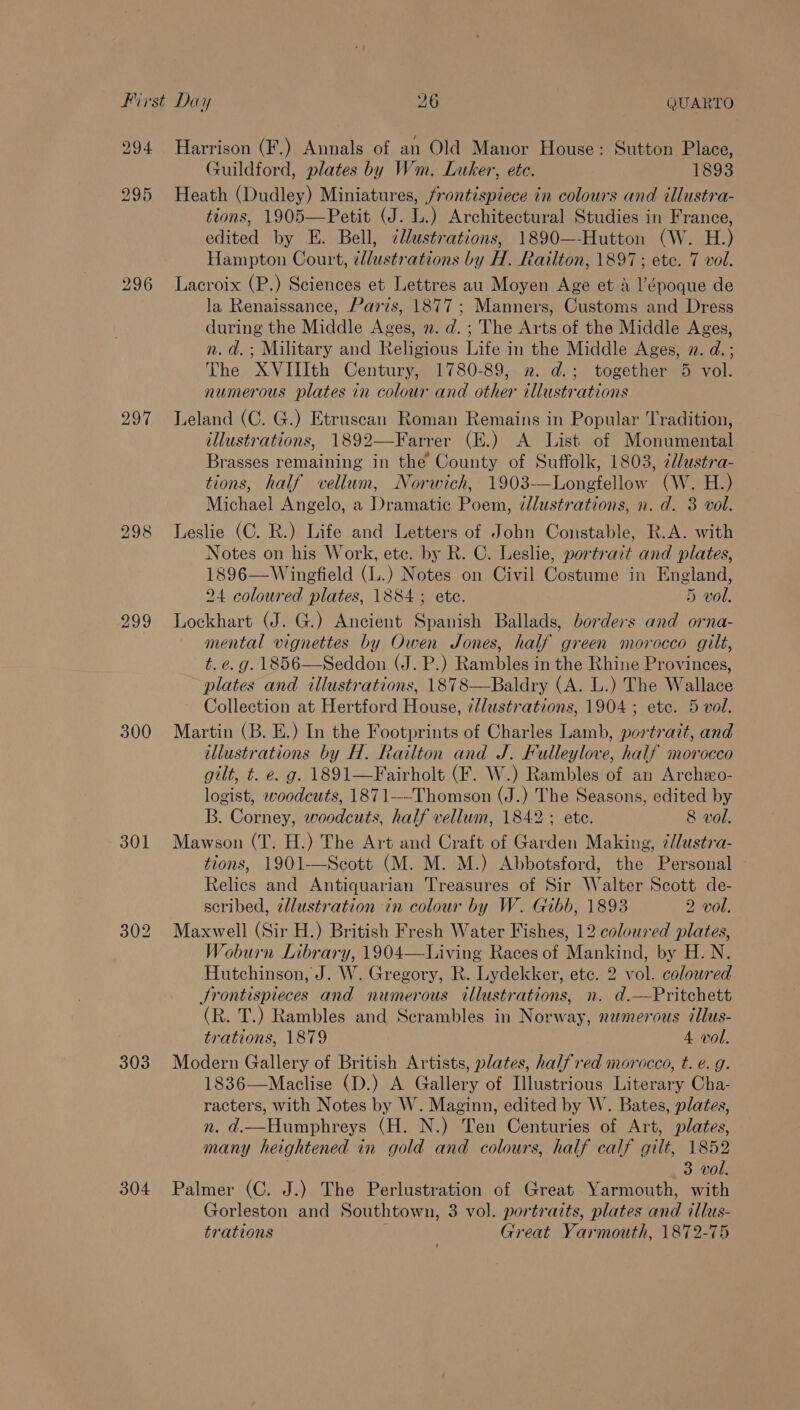 First Day 26 QUARTO

294 Harrison (F.) Annals of an Old Manor House: Sutton Place, Guildford, plates by Wm. Luker, etc. 1893

295 Heath (Dudley) Miniatures, frontispiece in colours and illustrations, 1905—Petit (J. L.) Architectural Studies in France, edited by E. Bell, illustrations, 1890—Hutton (W. H.) Hampton Court, illustrations by H. Railton, 1897; etc. 7 vol.

296 Lacroix (P.) Sciences et Lettres au Moyen Age et à l'époque de la Renaissance, Paris, 1877; Manners, Customs and Dress during the Middle Ages, n. d.; The Arts of the Middle Ages, n. d.; Military and Religious Life in the Middle Ages, n. d.; The XVIIIth Century, 1780-89, n. d.; together 5 vol. numerous plates in colour and other illustrations

297 Leland (C. G.) Etruscan Roman Remains in Popular Tradition, illustrations, 1892—Farrer (E.) A List of Monumental Brasses remaining in the County of Suffolk, 1803, illustrations, half vellum, Norwich, 1903—Longfellow (W. H.) Michael Angelo, a Dramatic Poem, illustrations, n. d. 3 vol.

298 Leslie (C. R.) Life and Letters of John Constable, R.A. with Notes on his Work, etc. by R. C. Leslie, portrait and plates, 1896—Wingfield (L.) Notes on Civil Costume in England, 24 coloured plates, 1884; etc. 5 vol.

299 Lockhart (J. G.) Ancient Spanish Ballads, borders and ornamental vignettes by Owen Jones, half green morocco gilt, t. e. g. 1856—Seddon (J. P.) Rambles in the Rhine Provinces, plates and illustrations, 1878—Baldry (A. L.) The Wallace Collection at Hertford House, illustrations, 1904; etc. 5 vol.

300 Martin (B. E.) In the Footprints of Charles Lamb, portrait, and illustrations by H. Railton and J. Fulleylove, half morocco gilt, t. e. g. 1891—Fairholt (F. W.) Rambles of an Archæologist, woodcuts, 1871—Thomson (J.) The Seasons, edited by B. Corney, woodcuts, half vellum, 1842; etc. 8 vol.

301 Mawson (T. H.) The Art and Craft of Garden Making, illustrations, 1901—Scott (M. M. M.) Abbotsford, the Personal Relics and Antiquarian Treasures of Sir Walter Scott described, illustration in colour by W. Gibb, 1893 2 vol.

302 Maxwell (Sir H.) British Fresh Water Fishes, 12 coloured plates, Woburn Library, 1904—Living Races of Mankind, by H. N. Hutchinson, J. W. Gregory, R. Lydekker, etc. 2 vol. coloured frontispieces and numerous illustrations, n. d.—Pritchett (R. T.) Rambles and Scrambles in Norway, numerous illustrations, 1879 4 vol.

303 Modern Gallery of British Artists, plates, half red morocco, t. e. g. 1836—Maclise (D.) A Gallery of Illustrious Literary Characters, with Notes by W. Maginn, edited by W. Bates, plates, n. d.—Humphreys (H. N.) Ten Centuries of Art, plates, many heightened in gold and colours, half calf gilt, 1852 3 vol.

304 Palmer (C. J.) The Perlustration of Great Yarmouth, with Gorleston and Southtown, 3 vol. portraits, plates and illustrations Great Yarmouth, 1872-75